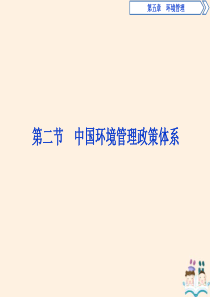 第五章　环境管理

第二节　中国环境管理政策体系